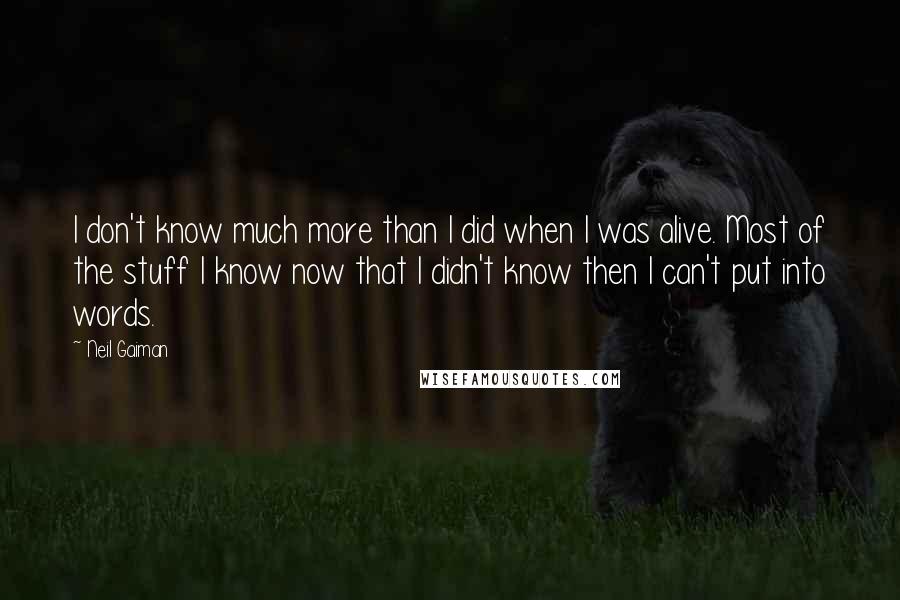 I don't know much more than I did when I was alive. Most of the stuff I know now that I didn't know then I can't put into words.

~ Neil Gaiman

WISEFAMOUSQUOTES.COM